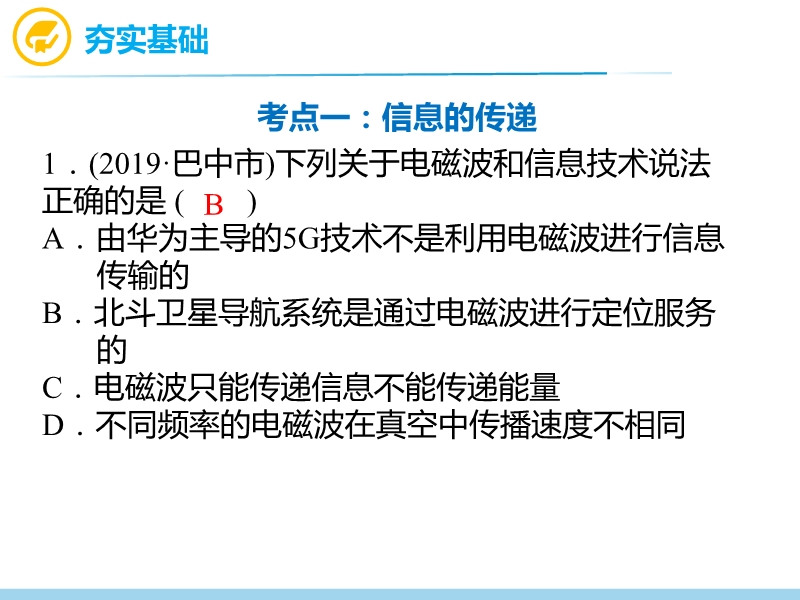 夯实基础

考点一：信息的传递

1．(2019·巴中市)下列关于电磁波和信息技术说法正确的是 ( B )

A．由华为主导的5G技术不是利用电磁波进行信息传输的

B．北斗卫星导航系统是通过电磁波进行定位服务的

C．电磁波只能传递信息不能传递能量

D．不同频率的电磁波在真空中传播速度不相同